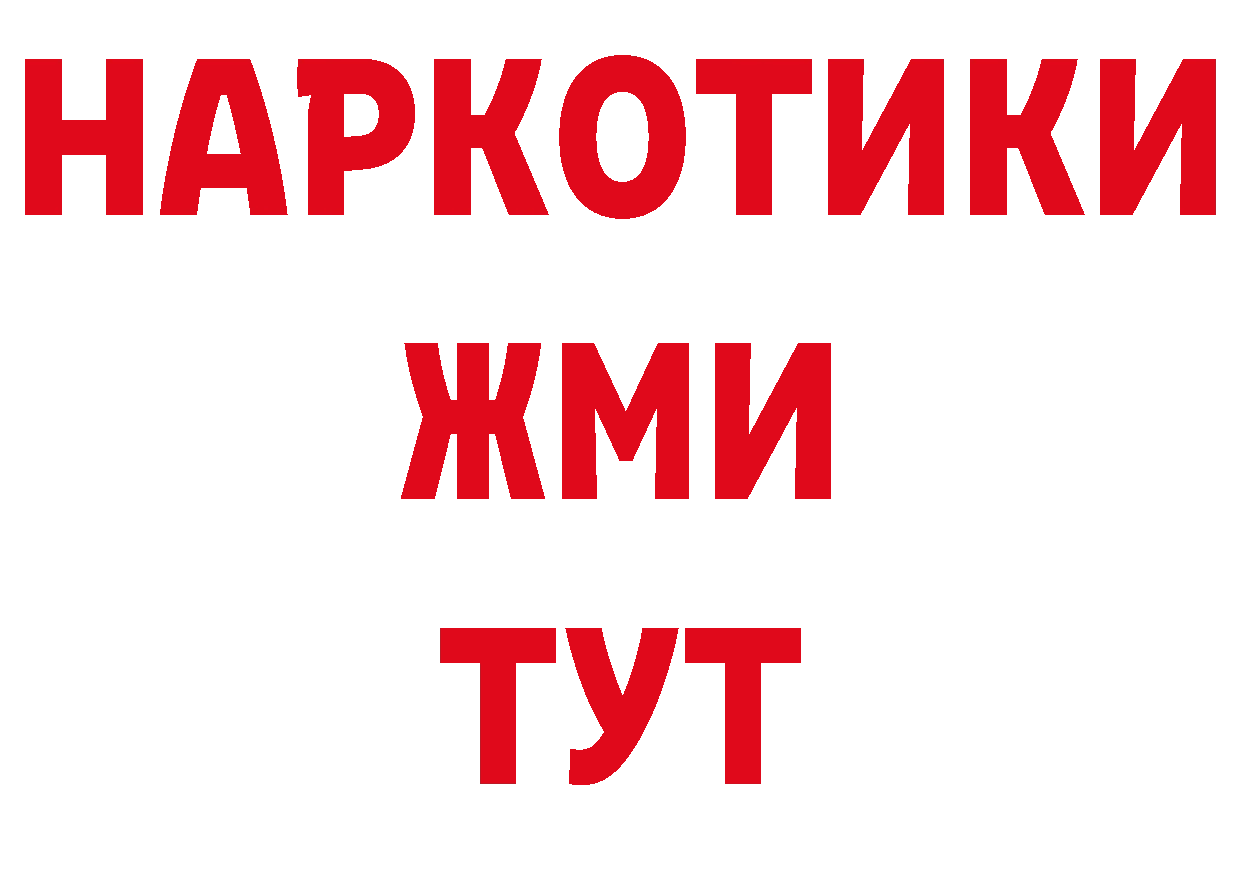 НАРКОТИКИ
ЖМИ
ТУТ